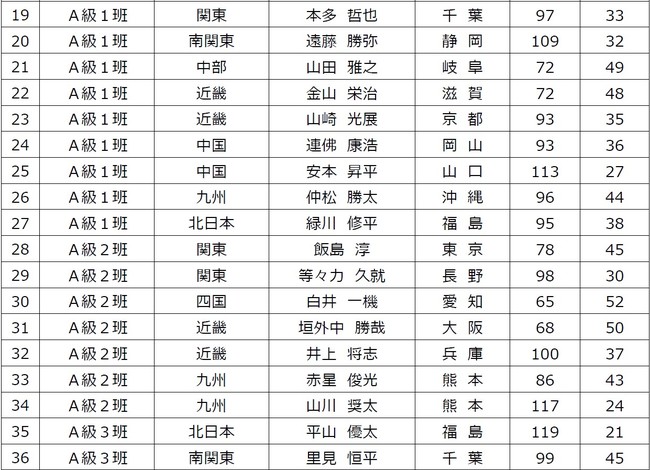 | 19 | A級1班 | 関東 | 本多 哲也 | 千 葉 | 97 | 33 |
|---|---|---|---|---|---|---|
| 20 | A級1班 | 南関東 | 遠藤 勝弥 | 静 岡 | 109 | 32 |
| 21 | A級1班 | 中部 | 山田 雅之 | 岐 阜 | 72 | 49 |
| 22 | A級1班 | 近畿 | 金山 栄治 | 滋 賀 | 72 | 48 |
| 23 | A級1班 | 近畿 | 山崎 光展 | 京 都 | 93 | 35 |
| 24 | A級1班 | 中国 | 連佛 康浩 | 岡 山 | 93 | 36 |
| 25 | A級1班 | 中国 | 安本 昇平 | 山 口 | 113 | 27 |
| 26 | A級1班 | 九州 | 仲松 勝太 | 沖 縄 | 96 | 44 |
| 27 | A級1班 | 北日本 | 緑川 修平 | 福 島 | 95 | 38 |
| 28 | A級2班 | 関東 | 飯島 淳 | 東 京 | 78 | 45 |
| 29 | A級2班 | 関東 | 等々力 久就 | 長 野 | 98 | 30 |
| 30 | A級2班 | 四国 | 白井 一機 | 愛 知 | 65 | 52 |
| 31 | A級2班 | 近畿 | 垣外中 勝哉 | 大 阪 | 68 | 50 |
| 32 | A級2班 | 近畿 | 井上 将志 | 兵 庫 | 100 | 37 |
| 33 | A級2班 | 九州 | 赤星 俊光 | 熊 本 | 86 | 43 |
| 34 | A級2班 | 九州 | 山川 奨太 | 熊 本 | 117 | 24 |
| 35 | A級3班 | 北日本 | 平山 優太 | 福 島 | 119 | 21 |
| 36 | A級3班 | 南関東 | 里見 恒平 | 千 葉 | 99 | 45 |